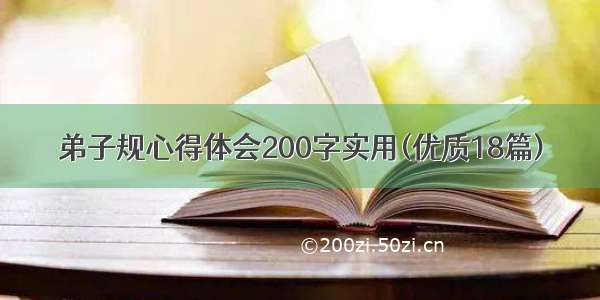 弟子规心得体会200字实用（优质18篇）

©200zi.50zi.cn